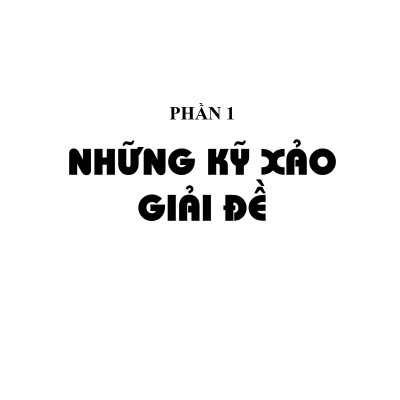 PHẦN 1

NHỮNG KỸ XẢO GIẢI ĐỀ